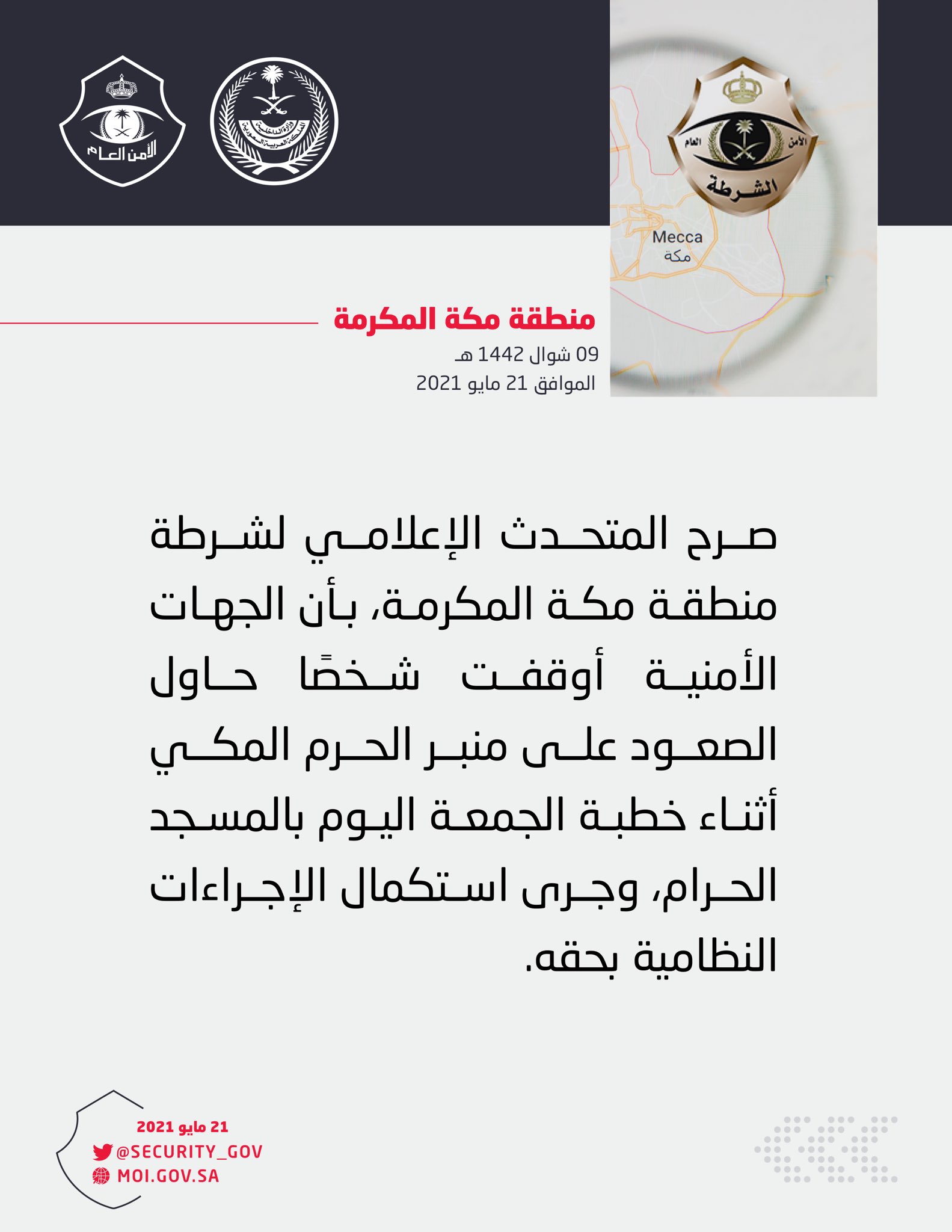 الأمن العام

وزارة الداخلية
المملكة العربية السعودية

الأمن العام
الشرطة

Mecca
مكة

منطقة مكة المكرمة
09 شوال 1442 هـ
الموافق 21 مايو 2021

صرح المتحدث الإعلامي لشرطة منطقة مكة المكرمة، بأن الجهات الأمنية أوقفت شخصًا حاول الصعود على منبر الحرم المكي أثناء خطبة الجمعة اليوم بالمسجد الحرام، وجرى استكمال الإجراءات النظامية بحقه.

21 مايو 2021
@SECURITY_GOV
MOI.GOV.SA